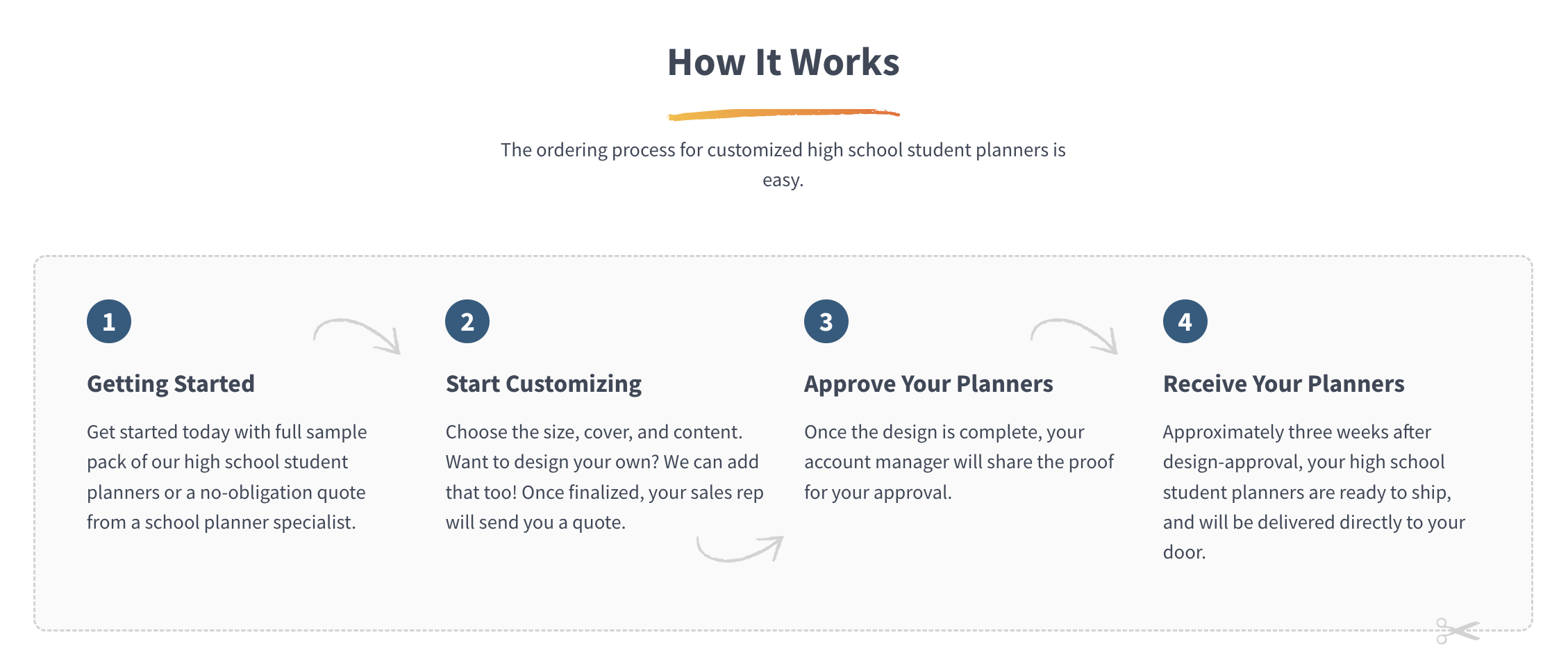 How It Works

The ordering process for customized high school student planners is easy.

1

Getting Started

Get started today with full sample pack of our high school student planners or a no-obligation quote from a school planner specialist.

2

Start Customizing

Choose the size, cover, and content. Want to design your own? We can add that too! Once finalized, your sales rep will send you a quote.

3

Approve Your Planners

Once the design is complete, your account manager will share the proof for your approval.

4

Receive Your Planners

Approximately three weeks after design-approval, your high school student planners are ready to ship, and will be delivered directly to your door.